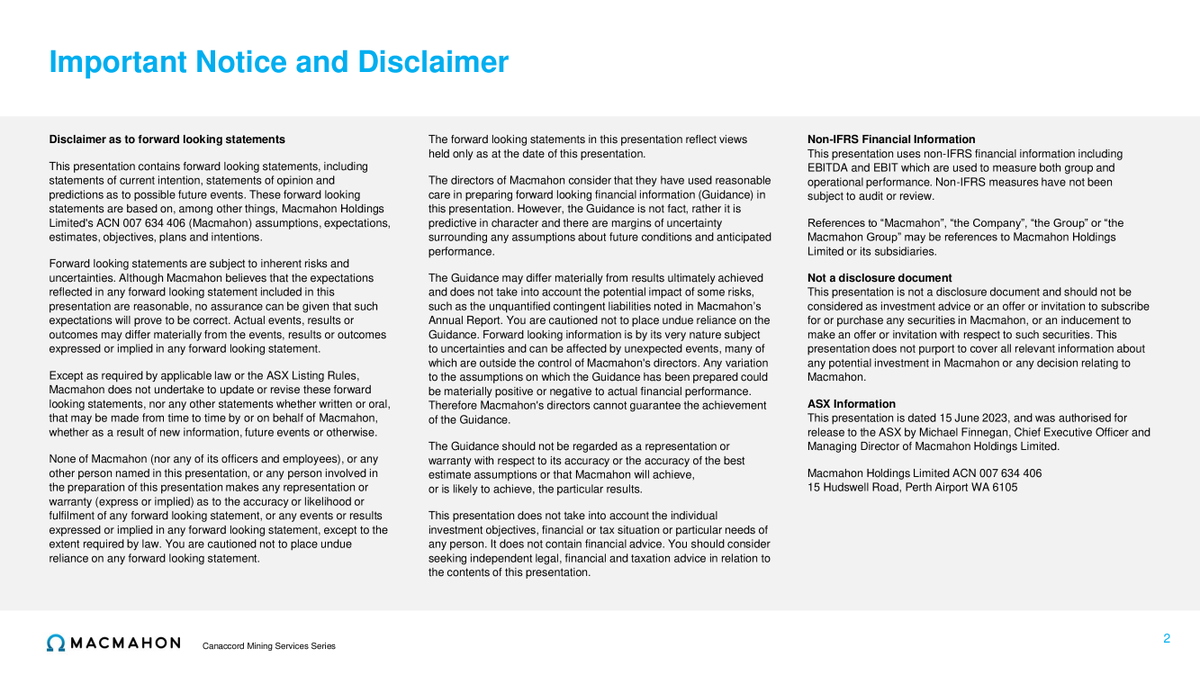 Important Notice and Disclaimer

Disclaimer as to forward looking statements

This presentation contains forward looking statements, including statements of current intention, statements of opinion and predictions as to possible future events. These forward looking statements are based on, among other things, Macmahon Holdings Limited's ACN 007 634 406 (Macmahon) assumptions, expectations, estimates, objectives, plans and intentions.

Forward looking statements are subject to inherent risks and uncertainties. Although Macmahon believes that the expectations reflected in any forward looking statement included in this presentation are reasonable, no assurance can be given that such expectations will prove to be correct. Actual events, results or outcomes may differ materially from the events, results or outcomes expressed or implied in any forward looking statement.

Except as required by applicable law or the ASX Listing Rules, Macmahon does not undertake to update or revise these forward looking statements, nor any other statements whether written or oral, that may be made from time to time by or on behalf of Macmahon, whether as a result of new information, future events or otherwise.

None of Macmahon (nor any of its officers and employees), or any other person named in this presentation, or any person involved in the preparation of this presentation makes any representation or warranty (express or implied) as to the accuracy or likelihood or fulfilment of any forward looking statement, or any events or results expressed or implied in any forward looking statement, except to the extent required by law. You are cautioned not to place undue reliance on any forward looking statement.

The forward looking statements in this presentation reflect views held only as at the date of this presentation.

The directors of Macmahon consider that they have used reasonable care in preparing forward looking financial information (Guidance) in this presentation. However, the Guidance is not fact, rather it is predictive in character and there are margins of uncertainty surrounding any assumptions about future conditions and anticipated performance.

The Guidance may differ materially from results ultimately achieved and does not take into account the potential impact of some risks, such as the unquantified contingent liabilities noted in Macmahon's Annual Report. You are cautioned not to place undue reliance on the Guidance. Forward looking information is by its very nature subject to uncertainties and can be affected by unexpected events, many of which are outside the control of Macmahon's directors. Any variation to the assumptions on which the Guidance has been prepared could be materially positive or negative to actual financial performance. Therefore Macmahon's directors cannot guarantee the achievement of the Guidance.

The Guidance should not be regarded as a representation or warranty with respect to its accuracy or the accuracy of the best estimate assumptions or that Macmahon will achieve, or is likely to achieve, the particular results.

This presentation does not take into account the individual investment objectives, financial or tax situation or particular needs of any person. It does not contain financial advice. You should consider seeking independent legal, financial and taxation advice in relation to the contents of this presentation.

Non-IFRS Financial Information
This presentation uses non-IFRS financial information including EBITDA and EBIT which are used to measure both group and operational performance. Non-IFRS measures have not been subject to audit or review.

References to "Macmahon", "the Company", "the Group" or "the Macmahon Group" may be references to Macmahon Holdings Limited or its subsidiaries.

Not a disclosure document
This presentation is not a disclosure document and should not be considered as investment advice or an offer or invitation to subscribe for or purchase any securities in Macmahon, or an inducement to make an offer or invitation with respect to such securities. This presentation does not purport to cover all relevant information about any potential investment in Macmahon or any decision relating to Macmahon.

ASX Information
This presentation is dated 15 June 2023, and was authorised for release to the ASX by Michael Finnegan, Chief Executive Officer and Managing Director of Macmahon Holdings Limited.

Macmahon Holdings Limited ACN 007 634 406
15 Hudswell Road, Perth Airport WA 6105

MACMAHON Canaccord Mining Services Series

2